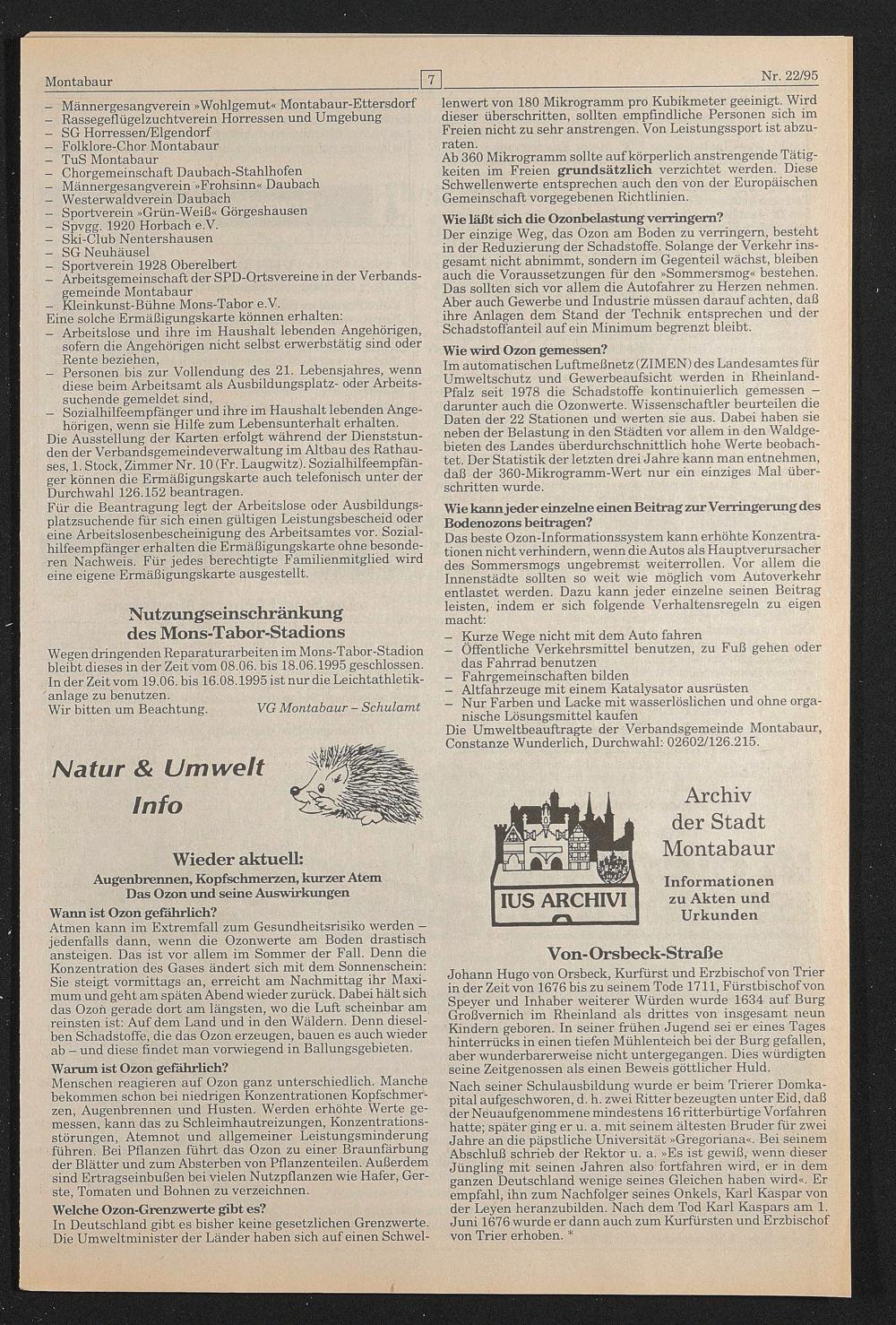 Montabaur

7

Nr. 22/95

– Männergesangverein »Wohlgemut« Montabaur-Ettersdorf
– Rassegeflügelzuchtverein Horressen und Umgebung
– SG Horressen/Elgendorf
– Folklore-Chor Montabaur
– TuS Montabaur
– Chorgemeinschaft Daubach-Stahlhofen
– Männergesangverein »Frohsinn« Daubach
– Westerwaldverein Daubach
– Sportverein »Grün-Weiß« Görgeshausen
– Spvgg. 1920 Horbach e.V.
– Ski-Club Nentershausen
– SG Neuhäusel
– Sportverein 1928 Oberelbert
– Arbeitsgemeinschaft der SPD-Ortsvereine in der Verbandsgemeinde Montabaur
– Kleinkunst-Bühne Mons-Tabor e.V.
Eine solche Ermäßigungskarte können erhalten:
– Arbeitslose und ihre im Haushalt lebenden Angehörigen, sofern die Angehörigen nicht selbst erwerbstätig sind oder Rente beziehen,
– Personen bis zur Vollendung des 21. Lebensjahres, wenn diese beim Arbeitsamt als Ausbildungsplatz- oder Arbeitssuchende gemeldet sind,
– Sozialhilfeempfänger und ihre im Haushalt lebenden Angehörigen, wenn sie Hilfe zum Lebensunterhalt erhalten.
Die Ausstellung der Karten erfolgt während der Dienststunden der Verbandsgemeindeverwaltung im Altbau des Rathauses, 1. Stock, Zimmer Nr. 10 (Fr. Laugwitz). Sozialhilfeempfänger können die Ermäßigungskarte auch telefonisch unter der Durchwahl 126.152 beantragen.
Für die Beantragung legt der Arbeitslose oder Ausbildungsplatzsuchende für sich einen gültigen Leistungsbescheid oder eine Arbeitslosenbescheinigung des Arbeitsamtes vor. Sozialhilfeempfänger erhalten die Ermäßigungskarte ohne besonderen Nachweis. Für jedes berechtigte Familienmitglied wird eine eigene Ermäßigungskarte ausgestellt.

Nutzungseinschränkung des Mons-Tabor-Stadions

Wegen dringenden Reparaturarbeiten im Mons-Tabor-Stadion bleibt dieses in der Zeit vom 08.06. bis 18.06.1995 geschlossen. In der Zeit vom 19.06. bis 16.08.1995 ist nur die Leichtathletikanlage zu benutzen.
Wir bitten um Beachtung. VG Montabaur – Schulamt

Natur & Umwelt Info

Wieder aktuell:
Augenbrennen, Kopfschmerzen, kurzer Atem
Das Ozon und seine Auswirkungen

Wann ist Ozon gefährlich?
Atmen kann im Extremfall zum Gesundheitsrisiko werden – jedenfalls dann, wenn die Ozonwerte am Boden drastisch ansteigen. Das ist vor allem im Sommer der Fall. Denn die Konzentration des Gases ändert sich mit dem Sonnenschein: Sie steigt vormittags an, erreicht am Nachmittag ihr Maximum und geht am späten Abend wieder zurück. Dabei hält sich das Ozon gerade dort am längsten, wo die Luft scheinbar am reinsten ist: Auf dem Land und in den Wäldern. Denn dieselben Schadstoffe, die das Ozon erzeugen, bauen es auch wieder ab – und diese findet man vorwiegend in Ballungsgebieten.
Warum ist Ozon gefährlich?
Menschen reagieren auf Ozon ganz unterschiedlich. Manche bekommen schon bei niedrigen Konzentrationen Kopfschmerzen, Augenbrennen und Husten. Werden erhöhte Werte gemessen, kann das zu Schleimhautreizungen, Konzentrationsstörungen, Atemnot und allgemeiner Leistungsminderung führen. Bei Pflanzen führt das Ozon zu einer Braunfärbung der Blätter und zum Absterben von Pflanzenteilen. Außerdem sind Ertragseinbußen bei vielen Nutzpflanzen wie Hafer, Gerste, Tomaten und Bohnen zu verzeichnen.
Welche Ozon-Grenzwerte gibt es?
In Deutschland gibt es bisher keine gesetzlichen Grenzwerte. Die Umweltminister der Länder haben sich auf einen Schwellenwert von 180 Mikrogramm pro Kubikmeter geeinigt. Wird dieser überschritten, sollten empfindliche Personen sich im Freien nicht zu sehr anstrengen. Von Leistungssport ist abzuraten.
Ab 360 Mikrogramm sollte auf körperlich anstrengende Tätigkeiten im Freien grundsätzlich verzichtet werden. Diese Schwellenwerte entsprechen auch den von der Europäischen Gemeinschaft vorgegebenen Richtlinien.
Wie läßt sich die Ozonbelastung verringern?
Der einzige Weg, das Ozon am Boden zu verringern, besteht in der Reduzierung der Schadstoffe. Solange der Verkehr insgesamt nicht abnimmt, sondern im Gegenteil wächst, bleiben auch die Voraussetzungen für den »Sommersmog« bestehen. Das sollten sich vor allem die Autofahrer zu Herzen nehmen. Aber auch Gewerbe und Industrie müssen darauf achten, daß ihre Anlagen dem Stand der Technik entsprechen und der Schadstoffanteil auf ein Minimum begrenzt bleibt.
Wie wird Ozon gemessen?
Im automatischen Luftmeßnetz (ZIMEN) des Landesamtes für Umweltschutz und Gewerbeaufsicht werden in Rheinland-Pfalz seit 1978 die Schadstoffe kontinuierlich gemessen – darunter auch die Ozonwerte. Wissenschaftler beurteilen die Daten der 22 Stationen und werten sie aus. Dabei haben sie neben der Belastung in den Städten vor allem in den Waldgebieten des Landes überdurchschnittlich hohe Werte beobachtet. Der Statistik der letzten drei Jahre kann man entnehmen, daß der 360-Mikrogramm-Wert nur ein einziges Mal überschritten wurde.
Wie kann jeder einzelne einen Beitrag zur Verringerung des Bodenozons beitragen?
Das beste Ozon-Informationssystem kann erhöhte Konzentrationen nicht verhindern, wenn die Autos als Hauptverursacher des Sommersmogs ungebremst weiterrollen. Vor allem die Innenstädte sollten so weit wie möglich vom Autoverkehr entlastet werden. Dazu kann jeder einzelne seinen Beitrag leisten, indem er sich folgende Verhaltensregeln zu eigen macht:
– Kurze Wege nicht mit dem Auto fahren
– Öffentliche Verkehrsmittel benutzen, zu Fuß gehen oder das Fahrrad benutzen
– Fahrgemeinschaften bilden
– Altfahrzeuge mit einem Katalysator ausrüsten
– Nur Farben und Lacke mit wasserlöslichen und ohne organische Lösungsmittel kaufen
Die Umweltbeauftragte der Verbandsgemeinde Montabaur, Constanze Wunderlich, Durchwahl: 02602/126.215.

IUS ARCHIVI

Archiv der Stadt Montabaur
Informationen zu Akten und Urkunden

Von-Orsbeck-Straße

Johann Hugo von Orsbeck, Kurfürst und Erzbischof von Trier in der Zeit von 1676 bis zu seinem Tode 1711, Fürstbischof von Speyer und Inhaber weiterer Würden wurde 1634 auf Burg Großvernich im Rheinland als drittes von insgesamt neun Kindern geboren. In seiner frühen Jugend sei er eines Tages hinterrücks in einen tiefen Mühlenteich bei der Burg gefallen, aber wunderbarerweise nicht untergegangen. Dies würdigten seine Zeitgenossen als einen Beweis göttlicher Huld.
Nach seiner Schulausbildung wurde er beim Trierer Domkapital aufgeschworen, d. h. zwei Ritter bezeugten unter Eid, daß der Neuaufgenommene mindestens 16 ritterbürtige Vorfahren hatte; später ging er u. a. mit seinem ältesten Bruder für zwei Jahre an die päpstliche Universität »Gregoriana«. Bei seinem Abschluß schrieb der Rektor u. a. »Es ist gewiß, wenn dieser Jüngling mit seinen Jahren also fortfahren wird, er in dem ganzen Deutschland wenige seines Gleichen haben wird«. Er empfahl, ihn zum Nachfolger seines Onkels, Karl Kaspar von der Leyen heranzubilden. Nach dem Tod Karl Kaspars am 1. Juni 1676 wurde er dann auch zum Kurfürsten und Erzbischof von Trier erhoben. *